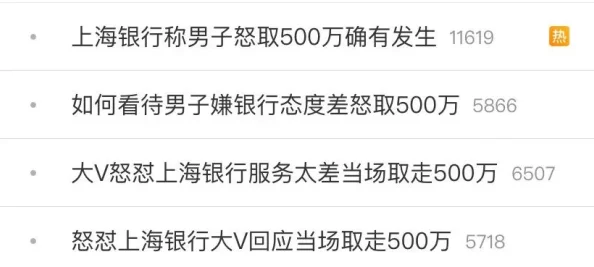 上海银行称男子怒取500万确有发生 11619 热

如何看待男子嫌银行态度差怒取500万 5866

大V怒怼上海银行服务太差当场取走500万 6507

怒怼上海银行大V回应当场取走500万 5718